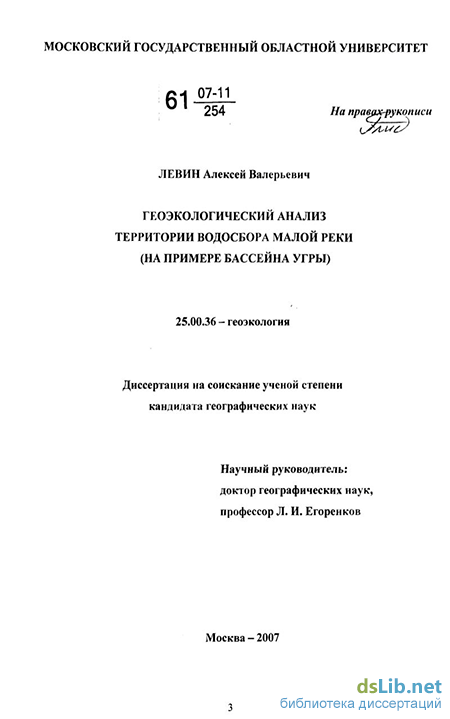 МОСКОВСКИЙ ГОСУДАРСТВЕННЫЙ ОБЛАСТНОЙ УНИВЕРСИТЕТ

61 $\frac{07-11}{254}$

На правах рукописи

ЛЕВИН Алексей Валерьевич

ГЕОЭКОЛОГИЧЕСКИЙ АНАЛИЗ
ТЕРРИТОРИИ ВОДОСБОРА МАЛОЙ РЕКИ
(НА ПРИМЕРЕ БАССЕЙНА УГРЫ)

25.00.36 – геоэкология

Диссертация на соискание ученой степени
кандидата географических наук

Научный руководитель:
доктор географических наук,
профессор Л. И. Егоренков

Москва – 2007

3

dsLib.net
библиотека диссертаций